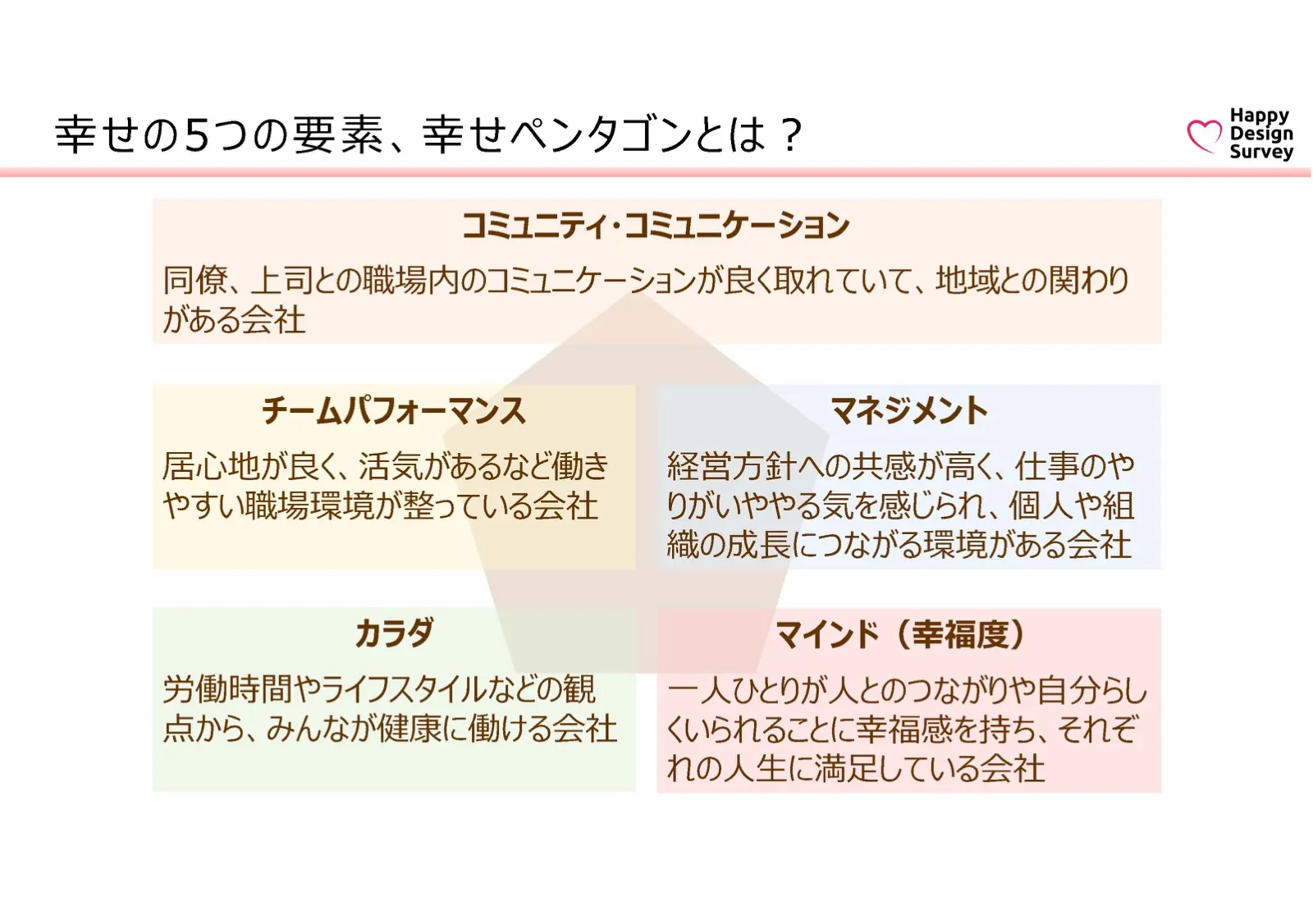 幸せの5つの要素、幸せペンタゴンとは？

Happy Design Survey

コミュニティ・コミュニケーション

同僚、上司との職場内のコミュニケーションが良く取れていて、地域との関わりがある会社

チームパフォーマンス

居心地が良く、活気があるなど働きやすい職場環境が整っている会社

マネジメント

経営方針への共感が高く、仕事のやりがいややる気を感じられ、個人や組織の成長につながる環境がある会社

カラダ

労働時間やライフスタイルなどの観点から、みんなが健康に働ける会社

マインド（幸福度）

一人ひとりが人とのつながりや自分らしくいられることに幸福感を持ち、それぞれの人生に満足している会社